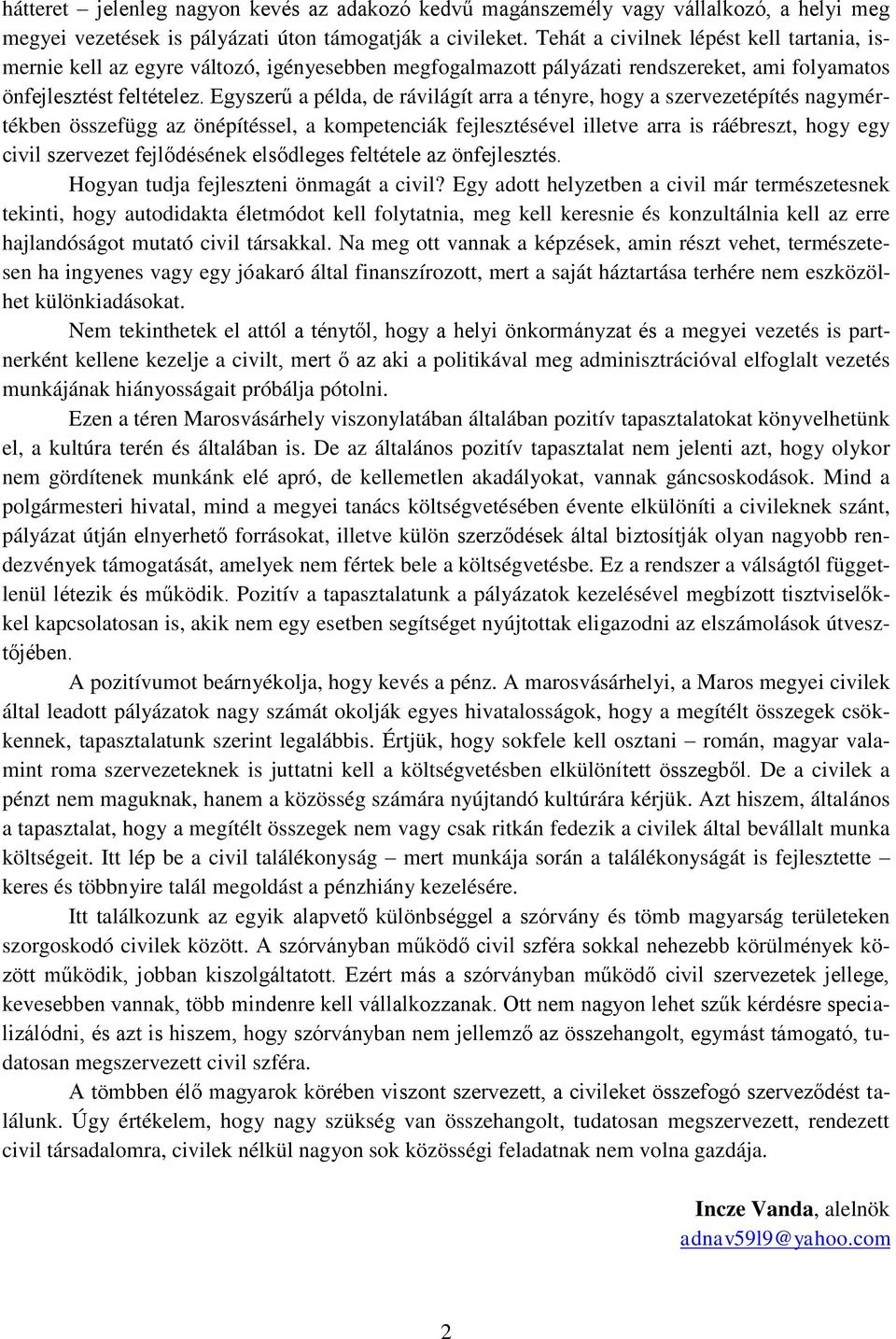 hátteret – jelenleg nagyon kevés az adakozó kedvű magánszemély vagy vállalkozó, a helyi meg megyei vezetések is pályázati úton támogatják a civileket. Tehát a civilnek lépést kell tartania, ismernie kell az egyre változó, igényesebben megfogalmazott pályázati rendszereket, ami folyamatos önfejlesztést feltételez. Egyszerű a példa, de rávilágít arra a tényre, hogy a szervezetépítés nagymértékben összefügg az önépítéssel, a kompetenciák fejlesztésével illetve arra is ráébreszt, hogy egy civil szervezet fejlődésének elsődleges feltétele az önfejlesztés.
Hogyan tudja fejleszteni önmagát a civil? Egy adott helyzetben a civil már természetesnek tekinti, hogy autodidakta életmódot kell folytatnia, meg kell keresnie és konzultálnia kell az erre hajlandóságot mutató civil társakkal. Na meg ott vannak a képzések, amin részt vehet, természetesen ha ingyenes vagy egy jóakaró által finanszírozott, mert a saját háztartása terhére nem eszközölhet különkiadásokat.

Nem tekinthetek el attól a ténytől, hogy a helyi önkormányzat és a megyei vezetés is partnerként kellene kezelje a civilt, mert ő az aki a politikával meg adminisztrációval elfoglalt vezetés munkájának hiányosságait próbálja pótolni.

Ezen a téren Marosvásárhely viszonylatában általában pozitív tapasztalatokat könyvelhetünk el, a kultúra terén és általában is. De az általános pozitív tapasztalat nem jelenti azt, hogy olykor nem gördítenek munkánk elé apró, de kellemetlen akadályokat, vannak gáncsoskodások. Mind a polgármesteri hivatal, mind a megyei tanács költségvetésében évente elkülöníti a civileknek szánt, pályázat útján elnyerhető forrásokat, illetve külön szerződések által biztosítják olyan nagyobb rendezvények támogatását, amelyek nem fértek bele a költségvetésbe. Ez a rendszer a válságtól függetlenül létezik és működik. Pozitív a tapasztalatunk a pályázatok kezelésével megbízott tisztviselőkkel kapcsolatosan is, akik nem egy esetben segítséget nyújtottak eligazodni az elszámolások útvesztőjében.

A pozitívumot beárnyékolja, hogy kevés a pénz. A marosvásárhelyi, a Maros megyei civilek által leadott pályázatok nagy számát okolják egyes hivatalosságok, hogy a megítélt összegek csökkennek, tapasztalatunk szerint legalábbis. Értjük, hogy sokfele kell osztani – román, magyar valamint roma szervezeteknek is juttatni kell a költségvetésben elkülönített összegből. De a civilek a pénzt nem maguknak, hanem a közösség számára nyújtandó kultúrára kérjük. Azt hiszem, általános a tapasztalat, hogy a megítélt összegek nem vagy csak ritkán fedezik a civilek által bevállalt munka költségeit. Itt lép be a civil találékonyság – mert munkája során a találékonyságát is fejlesztette – keres és többnyire talál megoldást a pénzhiány kezelésére.

Itt találkozunk az egyik alapvető különbséggel a szórvány és tömb magyarság területeken szorgoskodó civilek között. A szórványban működő civil szféra sokkal nehezebb körülmények között működik, jobban kiszolgáltatott. Ezért más a szórványban működő civil szervezetek jellege, kevesebben vannak, több mindenre kell vállalkozzanak. Ott nem nagyon lehet szűk kérdésre specializálódni, és azt is hiszem, hogy szórványban nem jellemző az összehangolt, egymást támogató, tudatosan megszervezett civil szféra.

A tömbben élő magyarok körében viszont szervezett, a civileket összefogó szerveződést találunk. Úgy értékelem, hogy nagy szükség van összehangolt, tudatosan megszervezett, rendezett civil társadalomra, civilek nélkül nagyon sok közösségi feladatnak nem volna gazdája.

Incze Vanda, alelnök
adnav59l9@yahoo.com

2